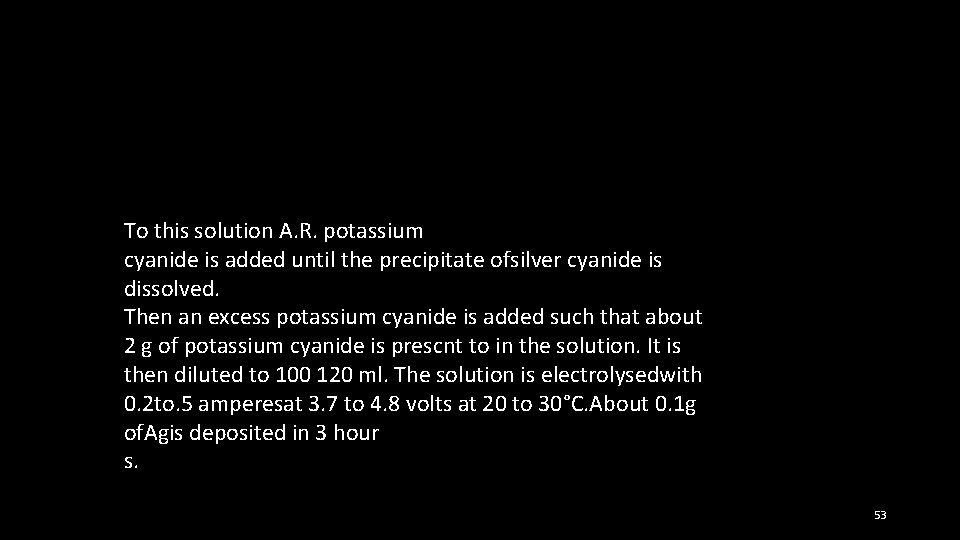 To this solution A.R. potassium cyanide is added until the precipitate ofsilver cyanide is dissolved.
Then an excess potassium cyanide is added such that about 2 g of potassium cyanide is prescnt to in the solution. It is then diluted to 100 120 ml. The solution is electrolysedwith 0.2to.5 amperesat 3.7 to 4.8 volts at 20 to 30°C.About 0.1g ofAgis deposited in 3 hour
s.

53